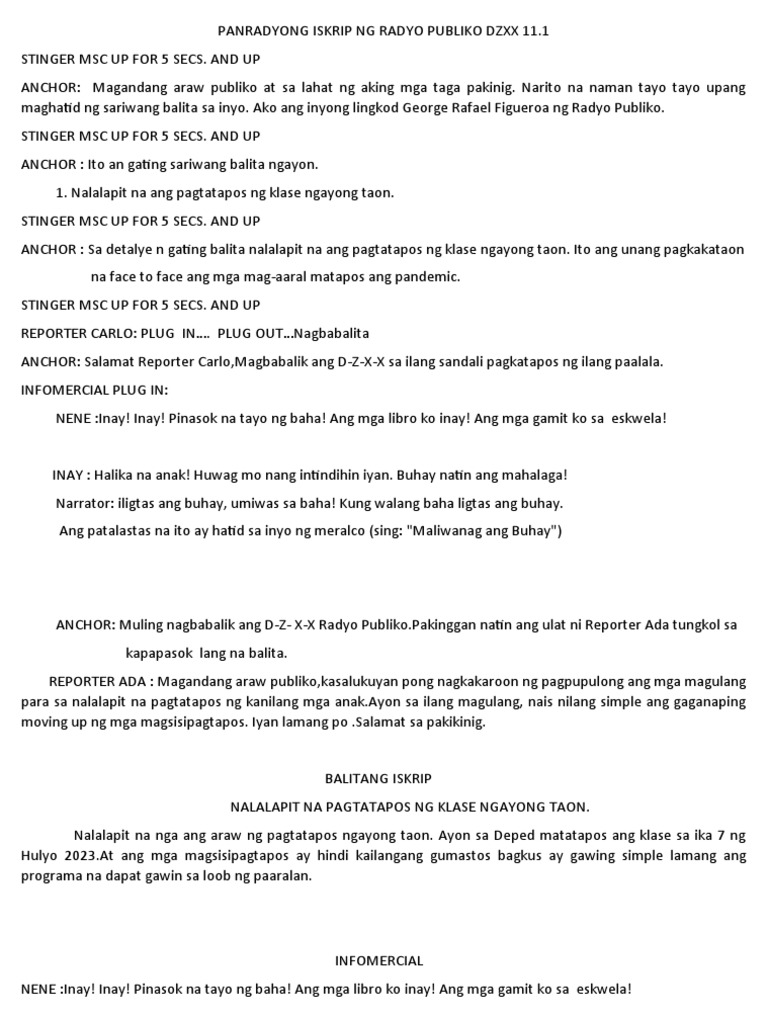 PANRADYONG ISKRIP NG RADYO PUBLIKO DZXX 11.1

STINGER MSC UP FOR 5 SECS. AND UP

ANCHOR: Magandang araw publiko at sa lahat ng aking mga taga pakinig. Narito na naman tayo tayo upang maghatid ng sariwang balita sa inyo. Ako ang inyong lingkod George Rafael Figueroa ng Radyo Publiko.

STINGER MSC UP FOR 5 SECS. AND UP

ANCHOR : Ito an gating sariwang balita ngayon.

1. Nalalapit na ang pagtatapos ng klase ngayong taon.

STINGER MSC UP FOR 5 SECS. AND UP

ANCHOR : Sa detalye n gating balita nalalapit na ang pagtatapos ng klase ngayong taon. Ito ang unang pagkakataon na face to face ang mga mag-aaral matapos ang pandemic.

STINGER MSC UP FOR 5 SECS. AND UP

REPORTER CARLO: PLUG IN.... PLUG OUT...Nagbabalita

ANCHOR: Salamat Reporter Carlo,Magbabalik ang D-Z-X-X sa ilang sandali pagkatapos ng ilang paalala.

INFOMERCIAL PLUG IN:

NENE :Inay! Inay! Pinasok na tayo ng baha! Ang mga libro ko inay! Ang mga gamit ko sa eskwela!

INAY : Halika na anak! Huwag mo nang intindihin iyan. Buhay natin ang mahalaga!

Narrator: iligtas ang buhay, umiwas sa baha! Kung walang baha ligtas ang buhay.

Ang patalastas na ito ay hatid sa inyo ng meralco (sing: "Maliwanag ang Buhay")

ANCHOR: Muling nagbabalik ang D-Z- X-X Radyo Publiko.Pakinggan natin ang ulat ni Reporter Ada tungkol sa kapapasok lang na balita.

REPORTER ADA : Magandang araw publiko,kasalukuyan pong nagkakaroon ng pagpupulong ang mga magulang para sa nalalapit na pagtatapos ng kanilang mga anak.Ayon sa ilang magulang, nais nilang simple ang gaganaping moving up ng mga magsisipagtapos. Iyan lamang po .Salamat sa pakikinig.

BALITANG ISKRIP

NALALAPIT NA PAGTATAPOS NG KLASE NGAYONG TAON.

Nalalapit na nga ang araw ng pagtatapos ngayong taon. Ayon sa Deped matatapos ang klase sa ika 7 ng Hulyo 2023.At ang mga magsisipagtapos ay hindi kailangang gumastos bagkus ay gawing simple lamang ang programa na dapat gawin sa loob ng paaralan.

INFOMERCIAL

NENE :Inay! Inay! Pinasok na tayo ng baha! Ang mga libro ko inay! Ang mga gamit ko sa eskwela!